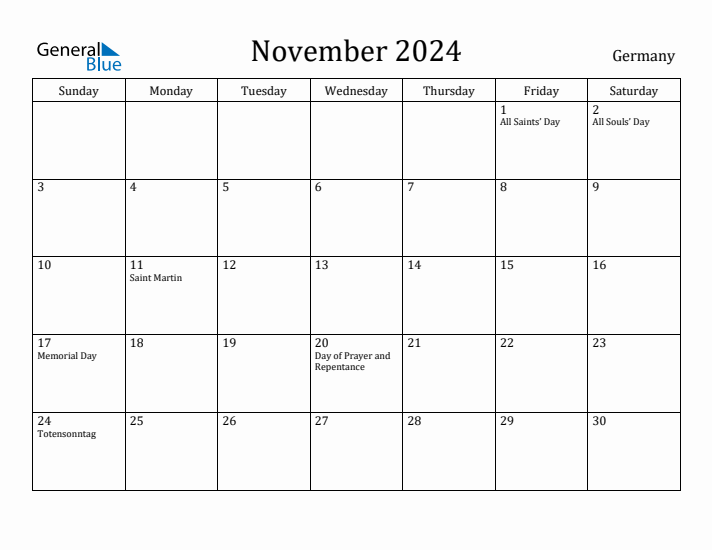 General Blue

November 2024

Germany

| Sunday | Monday | Tuesday | Wednesday | Thursday | Friday | Saturday |
|---|---|---|---|---|---|---|
| | | | | | 1 All Saints' Day | 2 All Souls' Day |
| 3 | 4 | 5 | 6 | 7 | 8 | 9 |
| 10 | 11 Saint Martin | 12 | 13 | 14 | 15 | 16 |
| 17 Memorial Day | 18 | 19 | 20 Day of Prayer and Repentance | 21 | 22 | 23 |
| 24 Totensonntag | 25 | 26 | 27 | 28 | 29 | 30 |